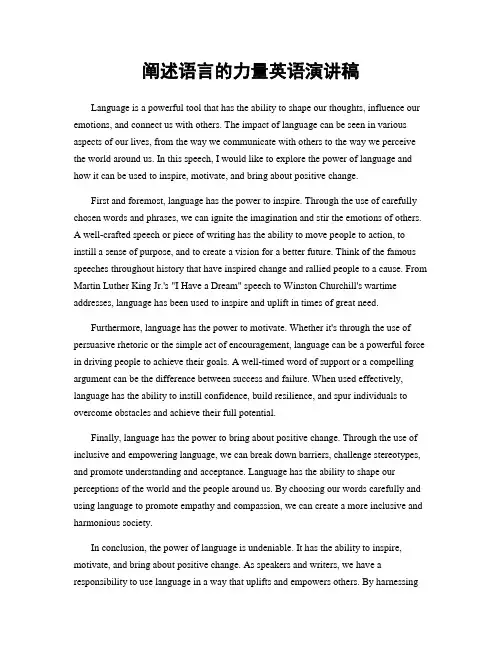 阐述语言的力量英语演讲稿

Language is a powerful tool that has the ability to shape our thoughts, influence our emotions, and connect us with others. The impact of language can be seen in various aspects of our lives, from the way we communicate with others to the way we perceive the world around us. In this speech, I would like to explore the power of language and how it can be used to inspire, motivate, and bring about positive change.

First and foremost, language has the power to inspire. Through the use of carefully chosen words and phrases, we can ignite the imagination and stir the emotions of others. A well-crafted speech or piece of writing has the ability to move people to action, to instill a sense of purpose, and to create a vision for a better future. Think of the famous speeches throughout history that have inspired change and rallied people to a cause. From Martin Luther King Jr.'s "I Have a Dream" speech to Winston Churchill's wartime addresses, language has been used to inspire and uplift in times of great need.

Furthermore, language has the power to motivate. Whether it's through the use of persuasive rhetoric or the simple act of encouragement, language can be a powerful force in driving people to achieve their goals. A well-timed word of support or a compelling argument can be the difference between success and failure. When used effectively, language has the ability to instill confidence, build resilience, and spur individuals to overcome obstacles and achieve their full potential.

Finally, language has the power to bring about positive change. Through the use of inclusive and empowering language, we can break down barriers, challenge stereotypes, and promote understanding and acceptance. Language has the ability to shape our perceptions of the world and the people around us. By choosing our words carefully and using language to promote empathy and compassion, we can create a more inclusive and harmonious society.

In conclusion, the power of language is undeniable. It has the ability to inspire, motivate, and bring about positive change. As speakers and writers, we have a responsibility to use language in a way that uplifts and empowers others. By harnessing